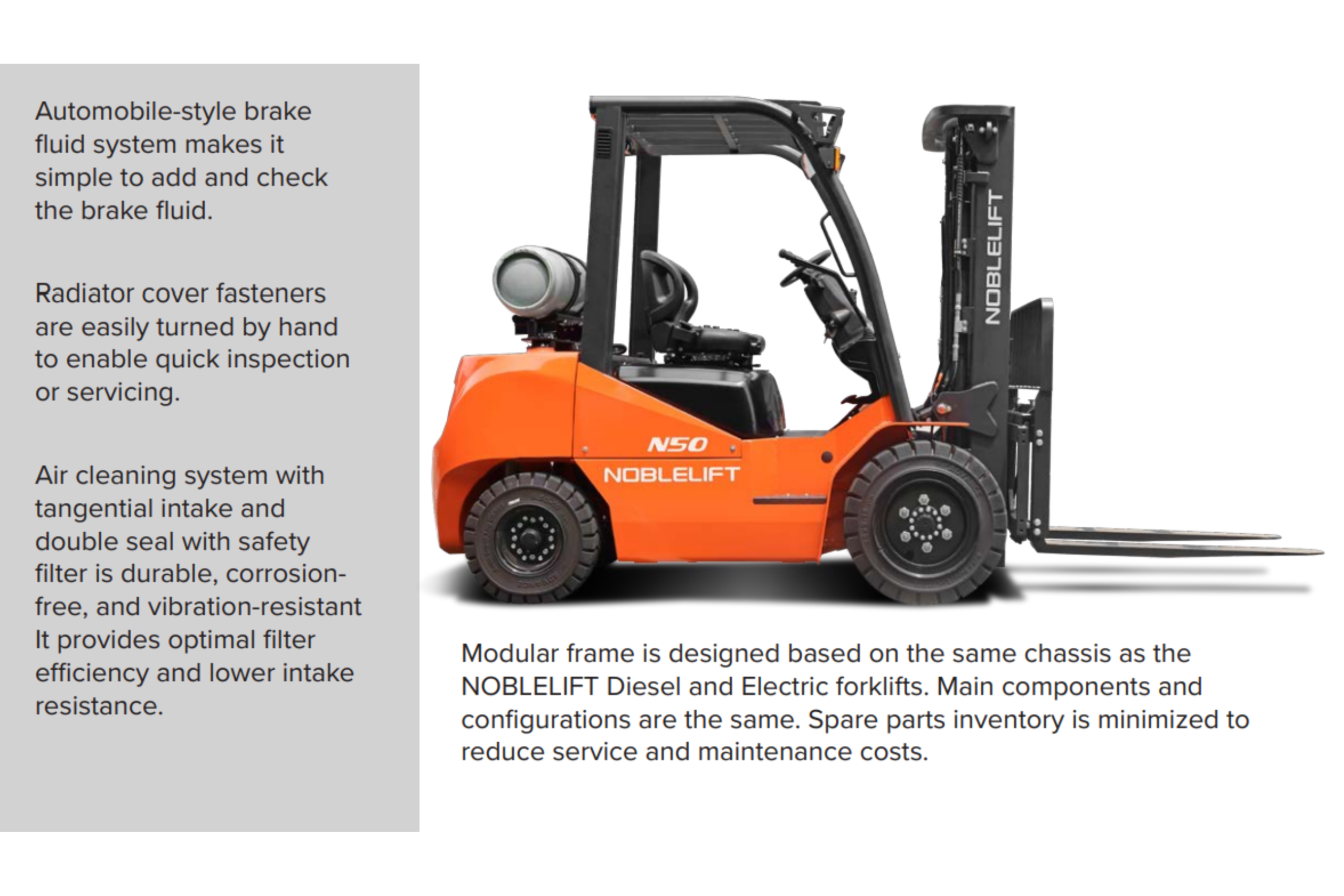 Automobile-style brake fluid system makes it simple to add and check the brake fluid.

Radiator cover fasteners are easily turned by hand to enable quick inspection or servicing.

Air cleaning system with tangential intake and double seal with safety filter is durable, corrosion-free, and vibration-resistant It provides optimal filter efficiency and lower intake resistance.

NOBLELIFT

N50
NOBLELIFT

Modular frame is designed based on the same chassis as the NOBLELIFT Diesel and Electric forklifts. Main components and configurations are the same. Spare parts inventory is minimized to reduce service and maintenance costs.